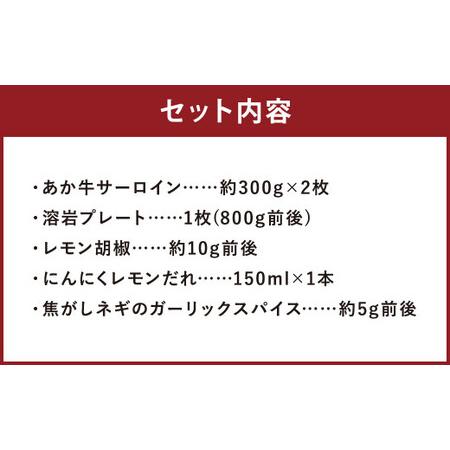 セット内容

・あか牛サーロイン……約300g×2枚

・溶岩プレート……1枚(800g前後)

・レモン胡椒……約10g前後

・にんにくレモンだれ……150ml×1本

・焦がしネギのガーリックスパイス……約5g前後